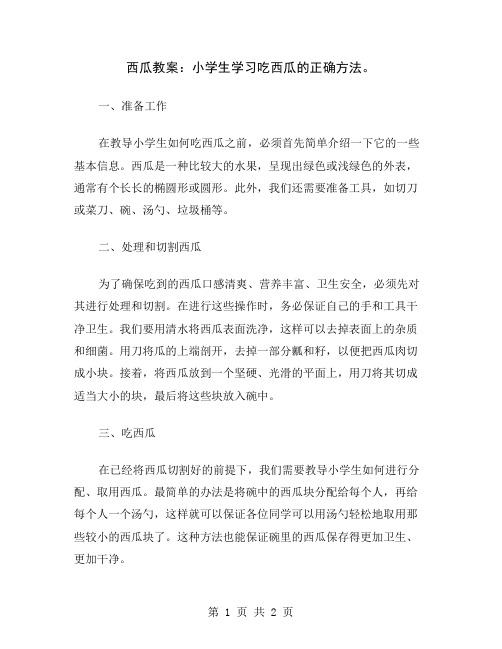 西瓜教案：小学生学习吃西瓜的正确方法。

一、准备工作

在教导小学生如何吃西瓜之前，必须首先简单介绍一下它的一些基本信息。西瓜是一种比较大的水果，呈现出绿色或浅绿色的外表，通常有个长长的椭圆形或圆形。此外，我们还需要准备工具，如切刀或菜刀、碗、汤勺、垃圾桶等。

二、处理和切割西瓜

为了确保吃到的西瓜口感清爽、营养丰富、卫生安全，必须先对其进行处理和切割。在进行这些操作时，务必保证自己的手和工具干净卫生。我们要用清水将西瓜表面洗净，这样可以去掉表面上的杂质和细菌。用刀将瓜的上端剖开，去掉一部分瓤和籽，以便把西瓜肉切成小块。接着，将西瓜放到一个坚硬、光滑的平面上，用刀将其切成适当大小的块，最后将这些块放入碗中。

三、吃西瓜

在已经将西瓜切割好的前提下，我们需要教导小学生如何进行分配、取用西瓜。最简单的办法是将碗中的西瓜块分配给每个人，再给每个人一个汤勺，这样就可以保证各位同学可以用汤勺轻松地取用那些较小的西瓜块了。这种方法也能保证碗里的西瓜保存得更加卫生、更加干净。

第 1 页 共 2 页